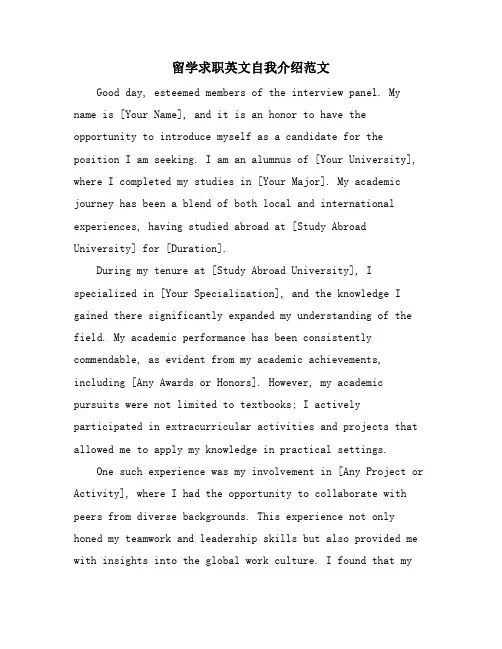 留学求职英文自我介绍范文

Good day, esteemed members of the interview panel. My name is [Your Name], and it is an honor to have the opportunity to introduce myself as a candidate for the position I am seeking. I am an alumnus of [Your University], where I completed my studies in [Your Major]. My academic journey has been a blend of both local and international experiences, having studied abroad at [Study Abroad University] for [Duration].

During my tenure at [Study Abroad University], I specialized in [Your Specialization], and the knowledge I gained there significantly expanded my understanding of the field. My academic performance has been consistently commendable, as evident from my academic achievements, including [Any Awards or Honors]. However, my academic pursuits were not limited to textbooks; I actively participated in extracurricular activities and projects that allowed me to apply my knowledge in practical settings.

One such experience was my involvement in [Any Project or Activity], where I had the opportunity to collaborate with peers from diverse backgrounds. This experience not only honed my teamwork and leadership skills but also provided me with insights into the global work culture. I found that my